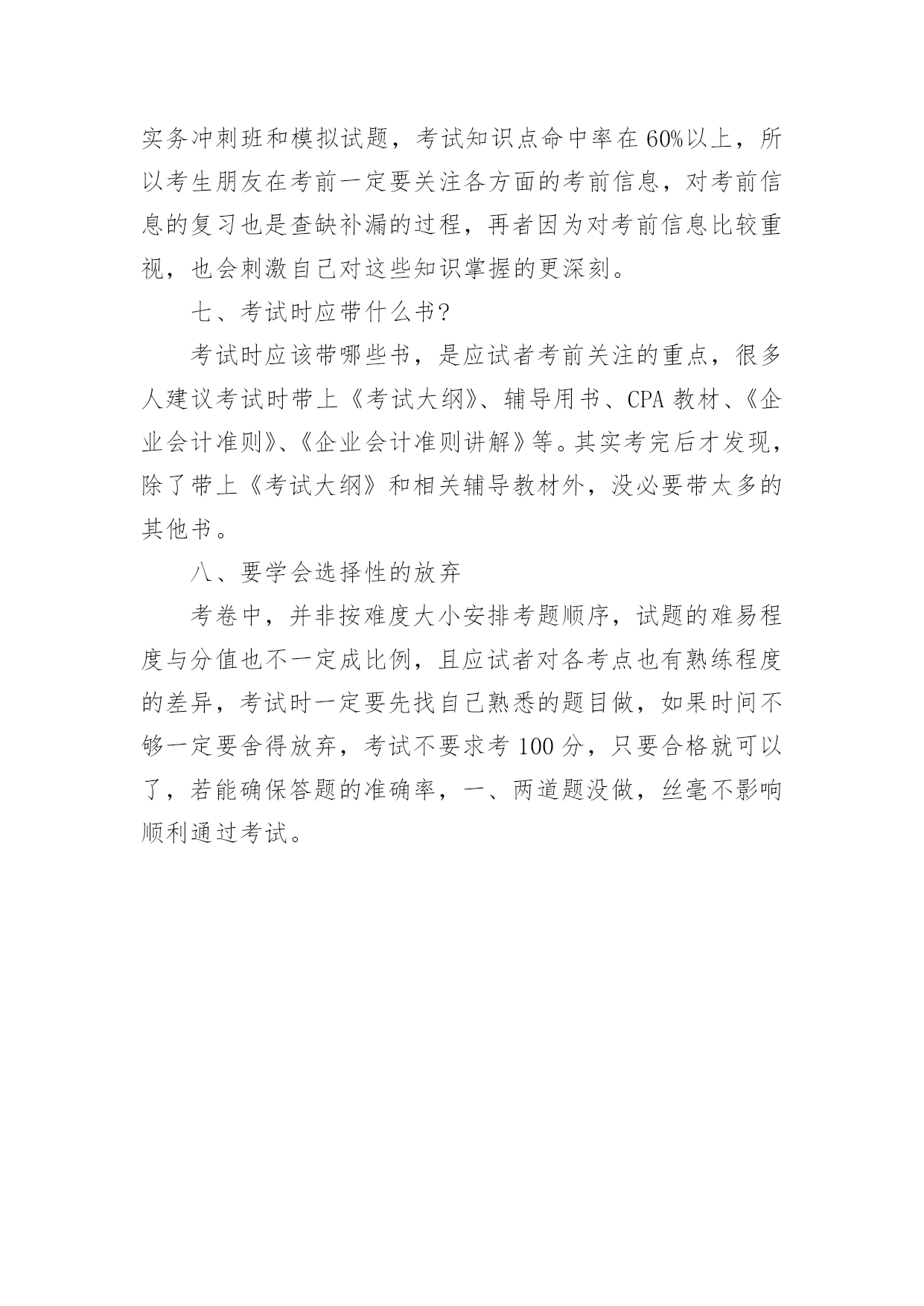 实务冲刺班和模拟试题，考试知识点命中率在60%以上，所以考生朋友在考前一定要关注各方面的考前信息，对考前信息的复习也是查缺补漏的过程，再者因为对考前信息比较重视，也会刺激自己对这些知识掌握的更深刻。

七、考试时应带什么书?

考试时应该带哪些书，是应试者考前关注的重点，很多人建议考试时带上《考试大纲》、辅导用书、CPA 教材、《企业会计准则》、《企业会计准则讲解》等。其实考完后才发现，除了带上《考试大纲》和相关辅导教材外，没必要带太多的其他书。

八、要学会选择性的放弃

考卷中，并非按难度大小安排考题顺序，试题的难易程度与分值也不一定成比例，且应试者对各考点也有熟练程度的差异，考试时一定要先找自己熟悉的题目做，如果时间不够一定要舍得放弃，考试不要求考 100 分，只要合格就可以了，若能确保答题的准确率，一、两道题没做，丝毫不影响顺利通过考试。